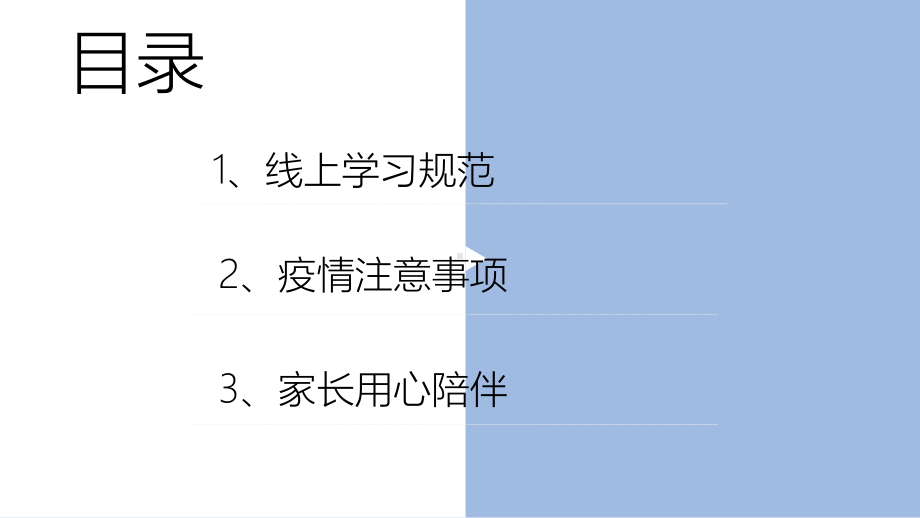 目录

1、线上学习规范

2、疫情注意事项

3、家长用心陪伴